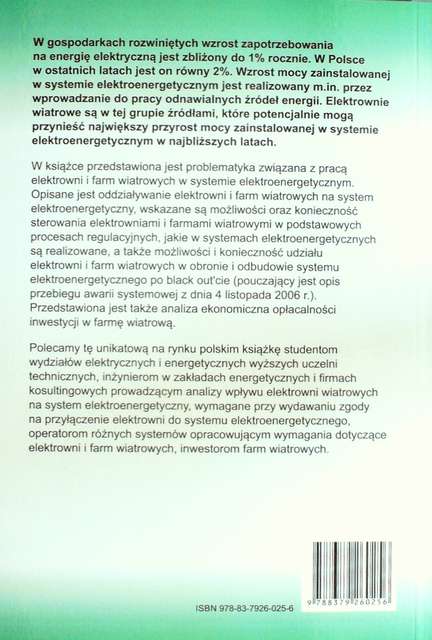 W gospodarkach rozwiniętych wzrost zapotrzebowania na energię elektryczną jest zbliżony do 1% rocznie. W Polsce w ostatnich latach jest on równy 2%. Wzrost mocy zainstalowanej w systemie elektroenergetycznym jest realizowany m.in. przez wprowadzanie do pracy odnawialnych źródeł energii. Elektrownie wiatrowe są w tej grupie źródłami, które potencjalnie mogą przynieść największy przyrost mocy zainstalowanej w systemie elektroenergetycznym w najbliższych latach.

W książce przedstawiona jest problematyka związana z pracą elektrowni i farm wiatrowych w systemie elektroenergetycznym. Opisane jest oddziaływanie elektrowni i farm wiatrowych na system elektroenergetyczny, wskazane są możliwości oraz konieczność sterowania elektrowniami i farmami wiatrowymi w podstawowych procesach regulacyjnych, jakie w systemach elektroenergetycznych są realizowane, a także możliwości i konieczność udziału elektrowni i farm wiatrowych w obronie i odbudowie systemu elektroenergetycznego po black out'cie (pouczający jest opis przebiegu awarii systemowej z dnia 4 listopada 2006 r.). Przedstawiona jest także analiza ekonomiczna opłacalności inwestycji w farmę wiatrową.

Polecamy tę unikatową na rynku polskim książkę studentom wydziałów elektrycznych i energetycznych wyższych uczelni technicznych, inżynierom w zakładach energetycznych i firmach kosultingowych prowadzącym analizy wpływu elektrowni wiatrowych na system elektroenergetyczny, wymagane przy wydawaniu zgody na przyłączenie elektrowni do systemu elektroenergetycznego, operatorom różnych systemów opracowującym wymagania dotyczące elektrowni i farm wiatrowych, inwestorom farm wiatrowych.

ISBN 978-83-7926-025-6

9 788379 260256